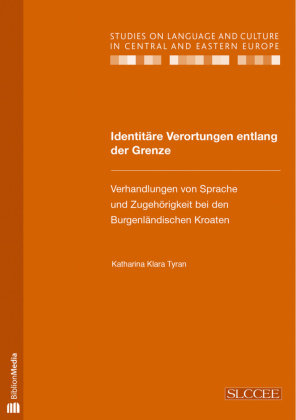 STUDIES ON LANGUAGE AND CULTURE IN CENTRAL AND EASTERN EUROPE

Identitäre Verortungen entlang der Grenze

Verhandlungen von Sprache und Zugehörigkeit bei den Burgenländischen Kroaten

Katharina Klara Tyran

BiblionMedia

SLCCEE